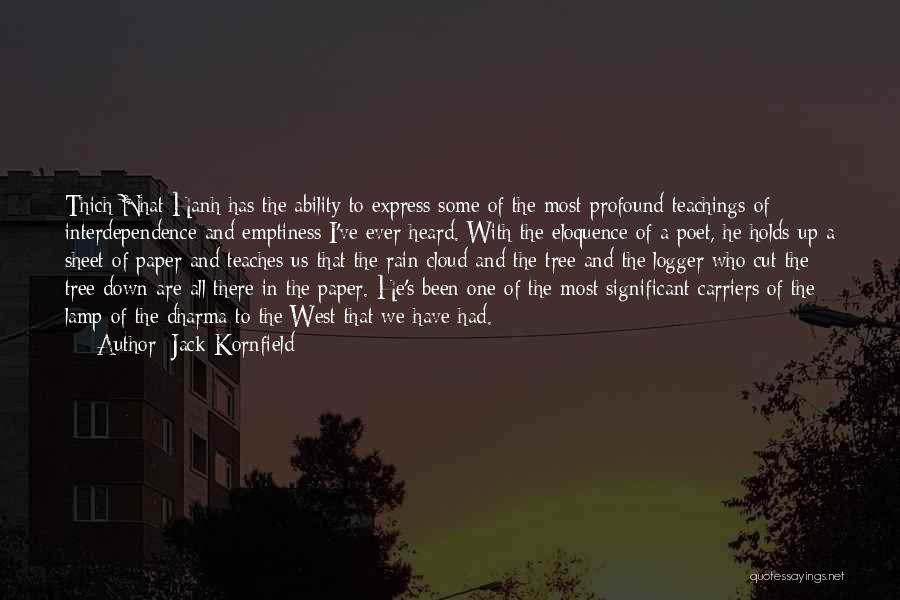 Thich Nhat Hanh has the ability to express some of the most profound teachings of interdependence and emptiness I've ever heard. With the eloquence of a poet, he holds up a sheet of paper and teaches us that the rain cloud and the tree and the logger who cut the tree down are all there in the paper. He's been one of the most significant carriers of the lamp of the dharma to the West that we have had.

— Author: Jack Kornfield

quotessayings.net